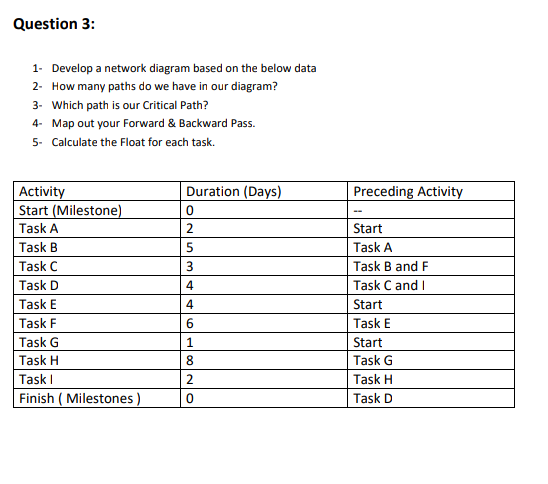 Question 3:

1- Develop a network diagram based on the below data
2- How many paths do we have in our diagram?
3- Which path is our Critical Path?
4- Map out your Forward & Backward Pass.
5- Calculate the Float for each task.

| Activity | Duration (Days) | Preceding Activity |
|---|---|---|
| Start (Milestone) | 0 | -- |
| Task A | 2 | Start |
| Task B | 5 | Task A |
| Task C | 3 | Task B and F |
| Task D | 4 | Task C and I |
| Task E | 4 | Start |
| Task F | 6 | Task E |
| Task G | 1 | Start |
| Task H | 8 | Task G |
| Task I | 2 | Task H |
| Finish ( Milestones ) | 0 | Task D |